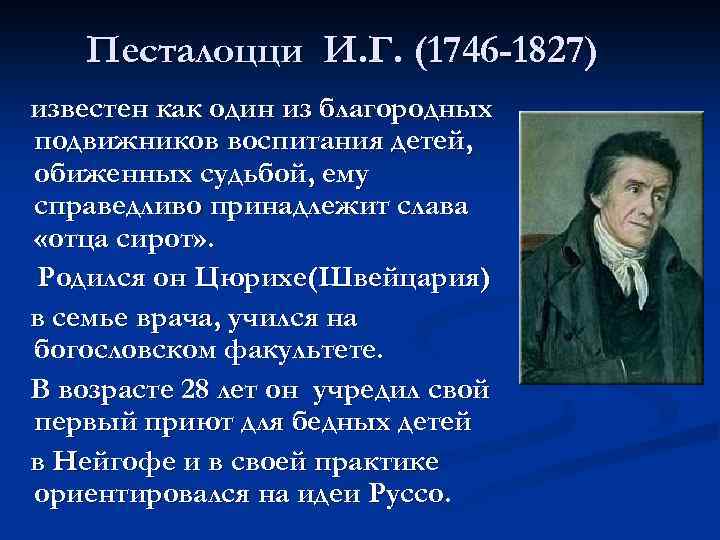 Песталоцци И.Г. (1746-1827)

известен как один из благородных подвижников воспитания детей, обиженных судьбой, ему справедливо принадлежит слава «отца сирот».

Родился он Цюрихе(Швейцария)

в семье врача, учился на богословском факультете.

В возрасте 28 лет он учредил свой первый приют для бедных детей

в Нейгофе и в своей практике ориентировался на идеи Руссо.